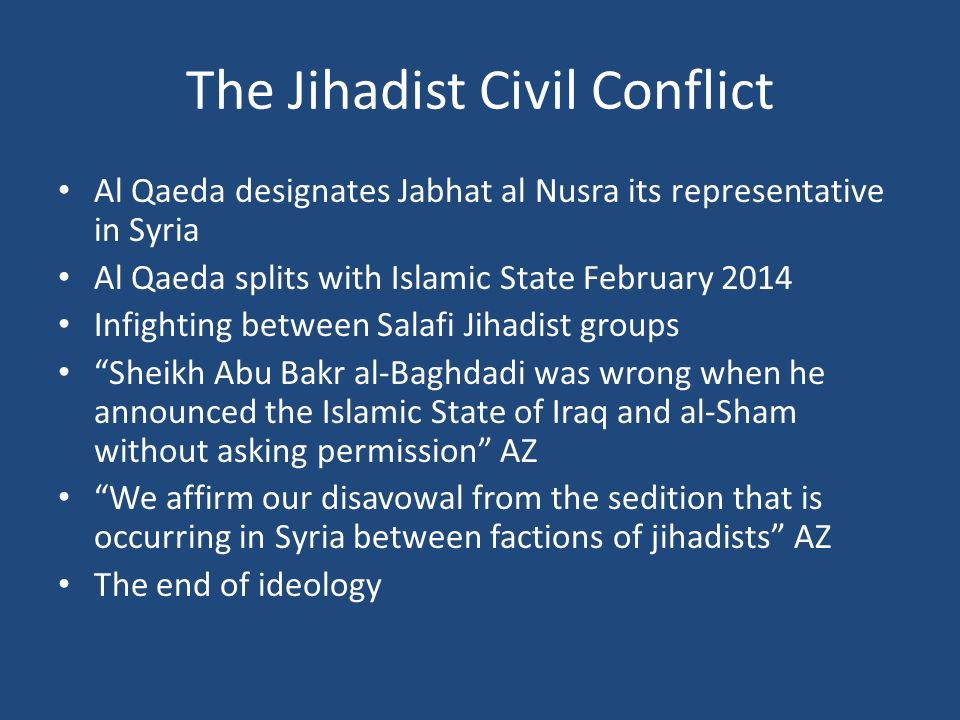 The Jihadist Civil Conflict

• Al Qaeda designates Jabhat al Nusra its representative in Syria
• Al Qaeda splits with Islamic State February 2014
• Infighting between Salafi Jihadist groups
• “Sheikh Abu Bakr al-Baghdadi was wrong when he announced the Islamic State of Iraq and al-Sham without asking permission” AZ
• “We affirm our disavowal from the sedition that is occurring in Syria between factions of jihadists” AZ
• The end of ideology